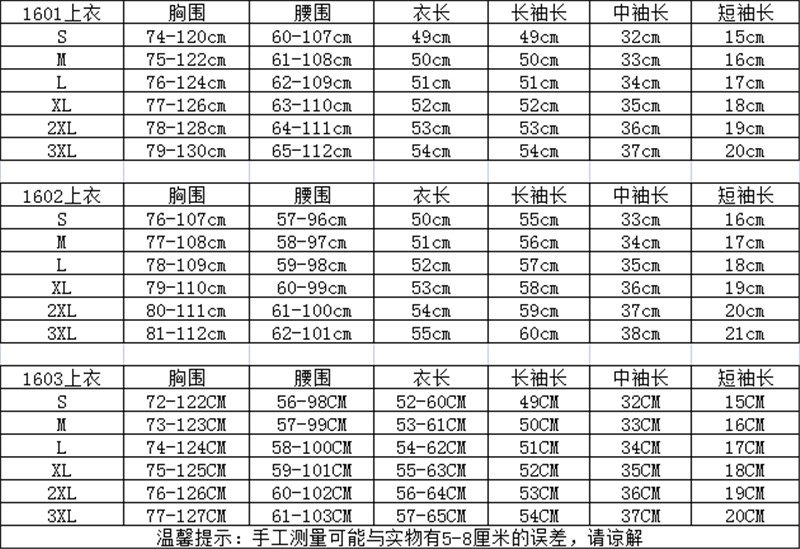 | 1601上衣 | 胸围 | 腰围 | 衣长 | 长袖长 | 中袖长 | 短袖长 |
|---|---|---|---|---|---|---|
| S | 74-120cm | 60-107cm | 49cm | 49cm | 32cm | 15cm |
| M | 75-122cm | 61-108cm | 50cm | 50cm | 33cm | 16cm |
| L | 76-124cm | 62-109cm | 51cm | 51cm | 34cm | 17cm |
| XL | 77-126cm | 63-110cm | 52cm | 52cm | 35cm | 18cm |
| 2XL | 78-128cm | 64-111cm | 53cm | 53cm | 36cm | 19cm |
| 3XL | 79-130cm | 65-112cm | 54cm | 54cm | 37cm | 20cm |

| 1602上衣 | 胸围 | 腰围 | 衣长 | 长袖长 | 中袖长 | 短袖长 |
|---|---|---|---|---|---|---|
| S | 76-107cm | 57-96cm | 50cm | 55cm | 33cm | 16cm |
| M | 77-108cm | 58-97cm | 51cm | 56cm | 34cm | 17cm |
| L | 78-109cm | 59-98cm | 52cm | 57cm | 35cm | 18cm |
| XL | 79-110cm | 60-99cm | 53cm | 58cm | 36cm | 19cm |
| 2XL | 80-111cm | 61-100cm | 54cm | 59cm | 37cm | 20cm |
| 3XL | 81-112cm | 62-101cm | 55cm | 60cm | 38cm | 21cm |

| 1603上衣 | 胸围 | 腰围 | 衣长 | 长袖长 | 中袖长 | 短袖长 |
|---|---|---|---|---|---|---|
| S | 72-122CM | 56-98CM | 52-60CM | 49CM | 32CM | 15CM |
| M | 73-123CM | 57-99CM | 53-61CM | 50CM | 33CM | 16CM |
| L | 74-124CM | 58-100CM | 54-62CM | 51CM | 34CM | 17CM |
| XL | 75-125CM | 59-101CM | 55-63CM | 52CM | 35CM | 18CM |
| 2XL | 76-126CM | 60-102CM | 56-64CM | 53CM | 36CM | 19CM |
| 3XL | 77-127CM | 61-103CM | 57-65CM | 54CM | 37CM | 20CM |

温馨提示：手工测量可能与实物有5-8厘米的误差，请谅解